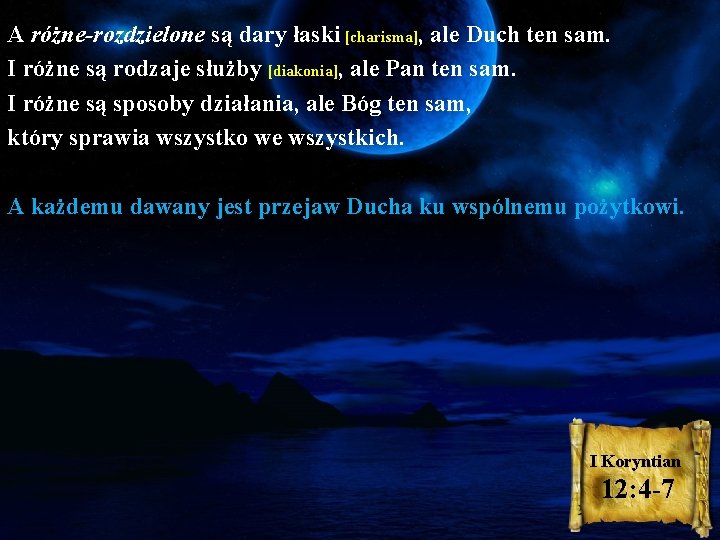 A różne-rozdzielone są dary łaski [charisma], ale Duch ten sam.
I różne są rodzaje służby [diakonia], ale Pan ten sam.
I różne są sposoby działania, ale Bóg ten sam,
który sprawia wszystko we wszystkich.

A każdemu dawany jest przejaw Ducha ku wspólnemu pożytkowi.

I Koryntian
12:4-7